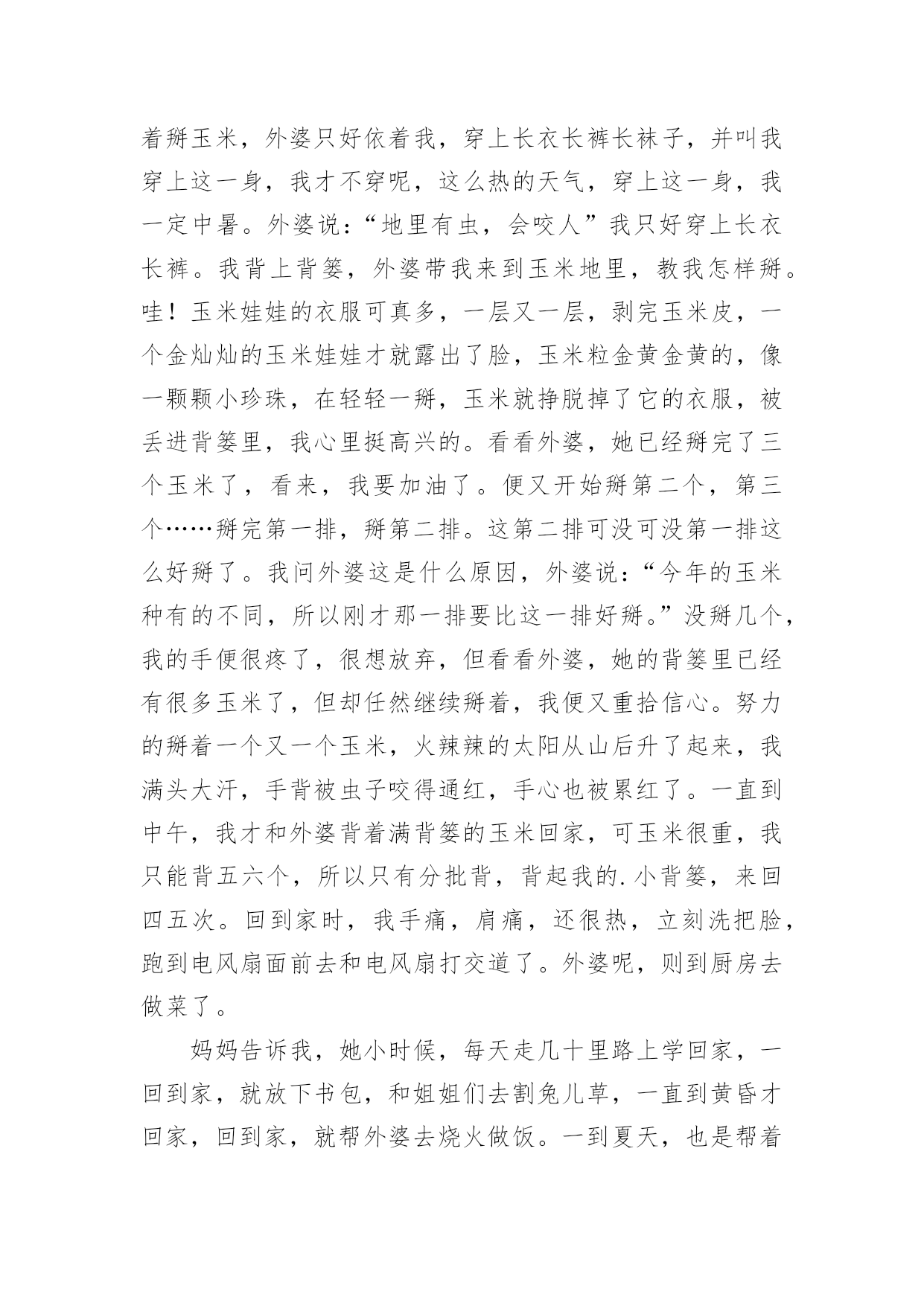 着掰玉米，外婆只好依着我，穿上长衣长裤长袜子，并叫我穿上这一身，我才不穿呢，这么热的天气，穿上这一身，我一定中暑。外婆说：“地里有虫，会咬人”我只好穿上长衣长裤。我背上背篓，外婆带我来到玉米地里，教我怎样掰。哇！玉米娃娃的衣服可真多，一层又一层，剥完玉米皮，一个金灿灿的玉米娃娃才就露出了脸，玉米粒金黄金黄的，像一颗颗小珍珠，在轻轻一掰，玉米就挣脱掉了它的衣服，被丢进背篓里，我心里挺高兴的。看看外婆，她已经掰完了三个玉米了，看来，我要加油了。便又开始掰第二个，第三个……掰完第一排，掰第二排。这第二排可没可没第一排这么好掰了。我问外婆这是什么原因，外婆说：“今年的玉米种有的不同，所以刚才那一排要比这一排好掰。”没掰几个，我的手便很疼了，很想放弃，但看看外婆，她的背篓里已经有很多玉米了，但却任然继续掰着，我便又重拾信心。努力的掰着一个又一个玉米，火辣辣的太阳从山后升了起来，我满头大汗，手背被虫子咬得通红，手心也被累红了。一直到中午，我才和外婆背着满背篓的玉米回家，可玉米很重，我只能背五六个，所以只有分批背，背起我的.小背篓，来回四五次。回到家时，我手痛，肩痛，还很热，立刻洗把脸，跑到电风扇面前去和电风扇打交道了。外婆呢，则到厨房去做菜了。

妈妈告诉我，她小时候，每天走几十里路上学回家，一回到家，就放下书包，和姐姐们去割兔儿草，一直到黄昏才回家，回到家，就帮外婆去烧火做饭。一到夏天，也是帮着